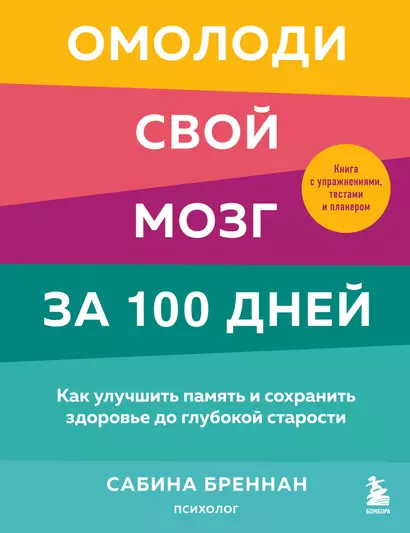 ОМОЛОДИ
СВОЙ
МОЗГ
ЗА 100 ДНЕЙ

Книга с упражнениями, тестами и планером

Как улучшить память и сохранить здоровье до глубокой старости

САБИНА БРЕННАН
психолог

БОМБОРА